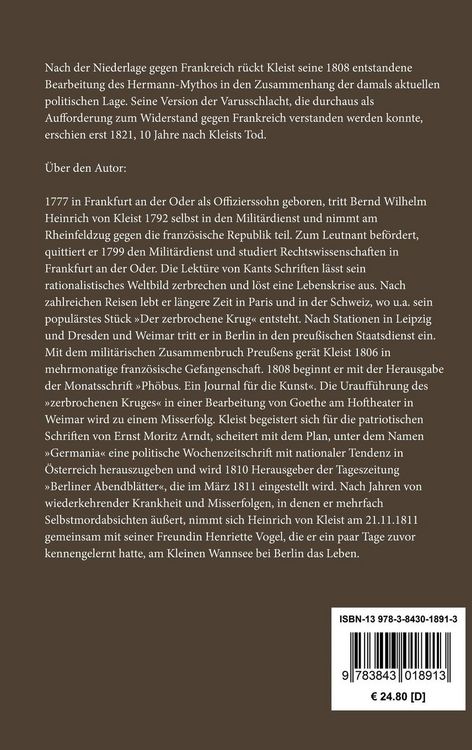 Nach der Niederlage gegen Frankreich rückt Kleist seine 1808 entstandene Bearbeitung des Hermann-Mythos in den Zusammenhang der damals aktuellen politischen Lage. Seine Version der Varusschlacht, die durchaus als Aufforderung zum Widerstand gegen Frankreich verstanden werden konnte, erschien erst 1821, 10 Jahre nach Kleists Tod.

Über den Autor:

1777 in Frankfurt an der Oder als Offizierssohn geboren, tritt Bernd Wilhelm Heinrich von Kleist 1792 selbst in den Militärdienst und nimmt am Rheinfeldzug gegen die französische Republik teil. Zum Leutnant befördert, quittiert er 1799 den Militärdienst und studiert Rechtswissenschaften in Frankfurt an der Oder. Die Lektüre von Kants Schriften lässt sein rationalistisches Weltbild zerbrechen und löst eine Lebenskrise aus. Nach zahlreichen Reisen lebt er längere Zeit in Paris und in der Schweiz, wo u.a. sein populärstes Stück »Der zerbrochene Krug« entsteht. Nach Stationen in Leipzig und Dresden und Weimar tritt er in Berlin in den preußischen Staatsdienst ein. Mit dem militärischen Zusammenbruch Preußens gerät Kleist 1806 in mehrmonatige französische Gefangenschaft. 1808 beginnt er mit der Herausgabe der Monatsschrift »Phöbus. Ein Journal für die Kunst«. Die Uraufführung des »zerbrochenen Kruges« in einer Bearbeitung von Goethe am Hoftheater in Weimar wird zu einem Misserfolg. Kleist begeistert sich für die patriotischen Schriften von Ernst Moritz Arndt, scheitert mit dem Plan, unter dem Namen »Germania« eine politische Wochenzeitschrift mit nationaler Tendenz in Österreich herauszugeben und wird 1810 Herausgeber der Tageszeitung »Berliner Abendblätter«, die im März 1811 eingestellt wird. Nach Jahren von wiederkehrender Krankheit und Misserfolgen, in denen er mehrfach Selbstmordabsichten äußert, nimmt sich Heinrich von Kleist am 21.11.1811 gemeinsam mit seiner Freundin Henriette Vogel, die er ein paar Tage zuvor kennengelernt hatte, am Kleinen Wannsee bei Berlin das Leben.

ISBN-13 978-3-8430-1891-3

9 783843 018913

€ 24.80 [D]